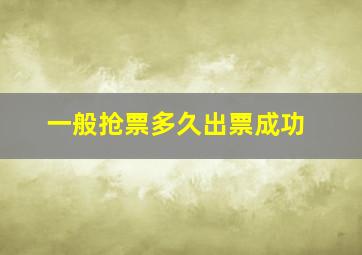 一般抢票多久出票成功